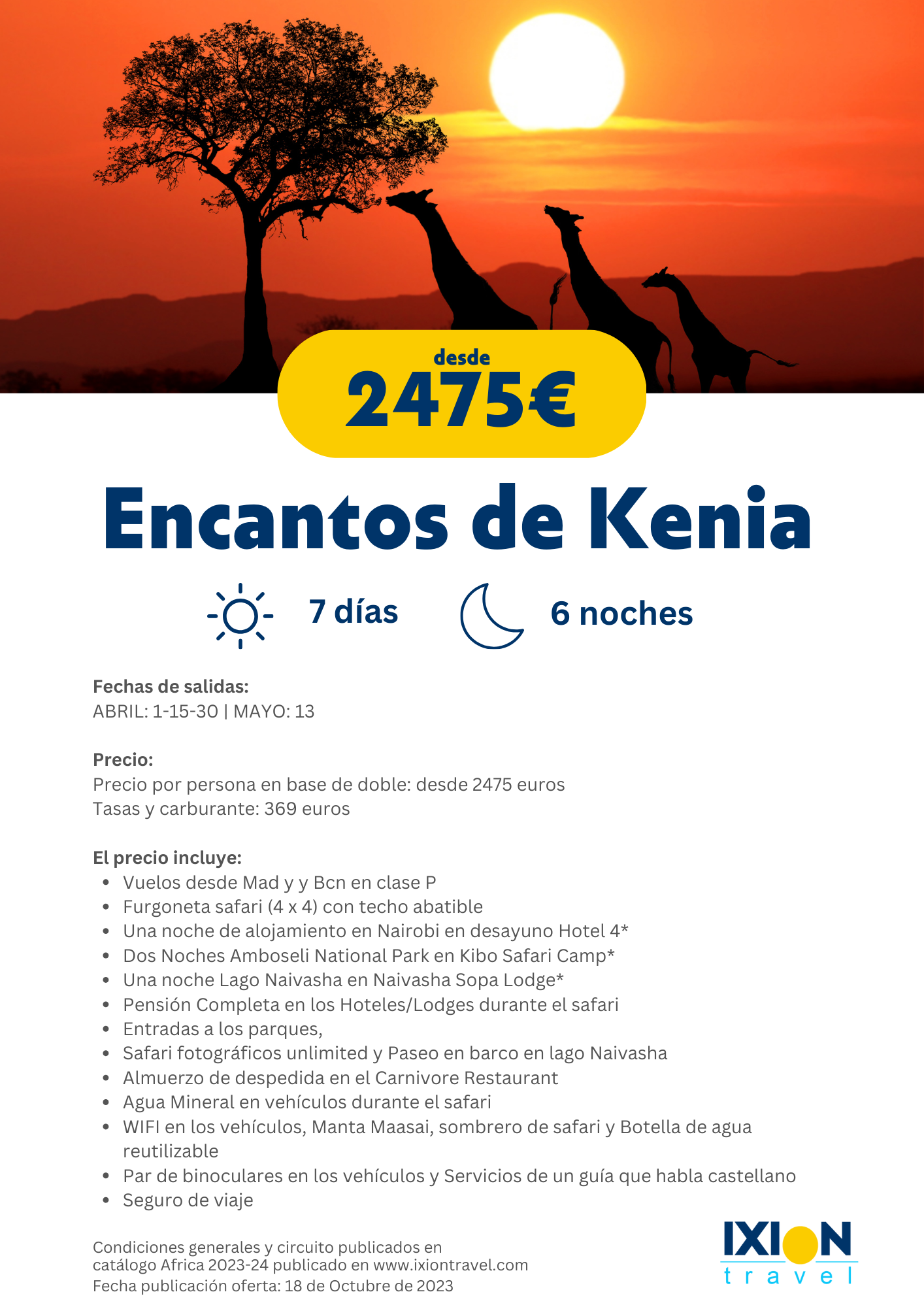 desde
2475€

Encantos de Kenia

7 días

6 noches

Fechas de salidas:
ABRIL: 1-15-30 | MAYO: 13

Precio:
Precio por persona en base de doble: desde 2475 euros
Tasas y carburante: 369 euros

El precio incluye:
- Vuelos desde Mad y y Bcn en clase P
- Furgoneta safari (4 x 4) con techo abatible
- Una noche de alojamiento en Nairobi en desayuno Hotel 4*
- Dos Noches Amboseli National Park en Kibo Safari Camp*
- Una noche Lago Naivasha en Naivasha Sopa Lodge*
- Pensión Completa en los Hoteles/Lodges durante el safari
- Entradas a los parques,
- Safari fotográficos unlimited y Paseo en barco en lago Naivasha
- Almuerzo de despedida en el Carnivore Restaurant
- Agua Mineral en vehículos durante el safari
- WIFI en los vehículos, Manta Maasai, sombrero de safari y Botella de agua reutilizable
- Par de binoculares en los vehículos y Servicios de un guía que habla castellano
- Seguro de viaje

Condiciones generales y circuito publicados en catálogo Africa 2023-24 publicado en www.ixiontravel.com
Fecha publicación oferta: 18 de Octubre de 2023

IXION
travel